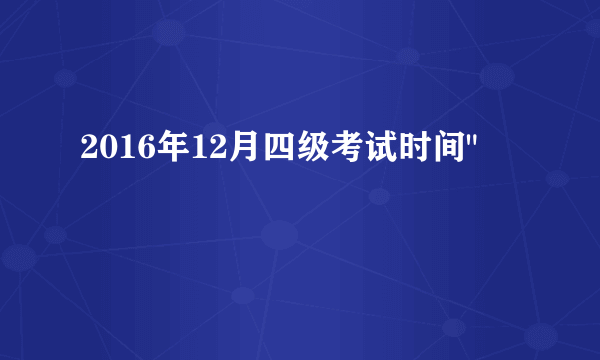 2016年12月四级考试时间"